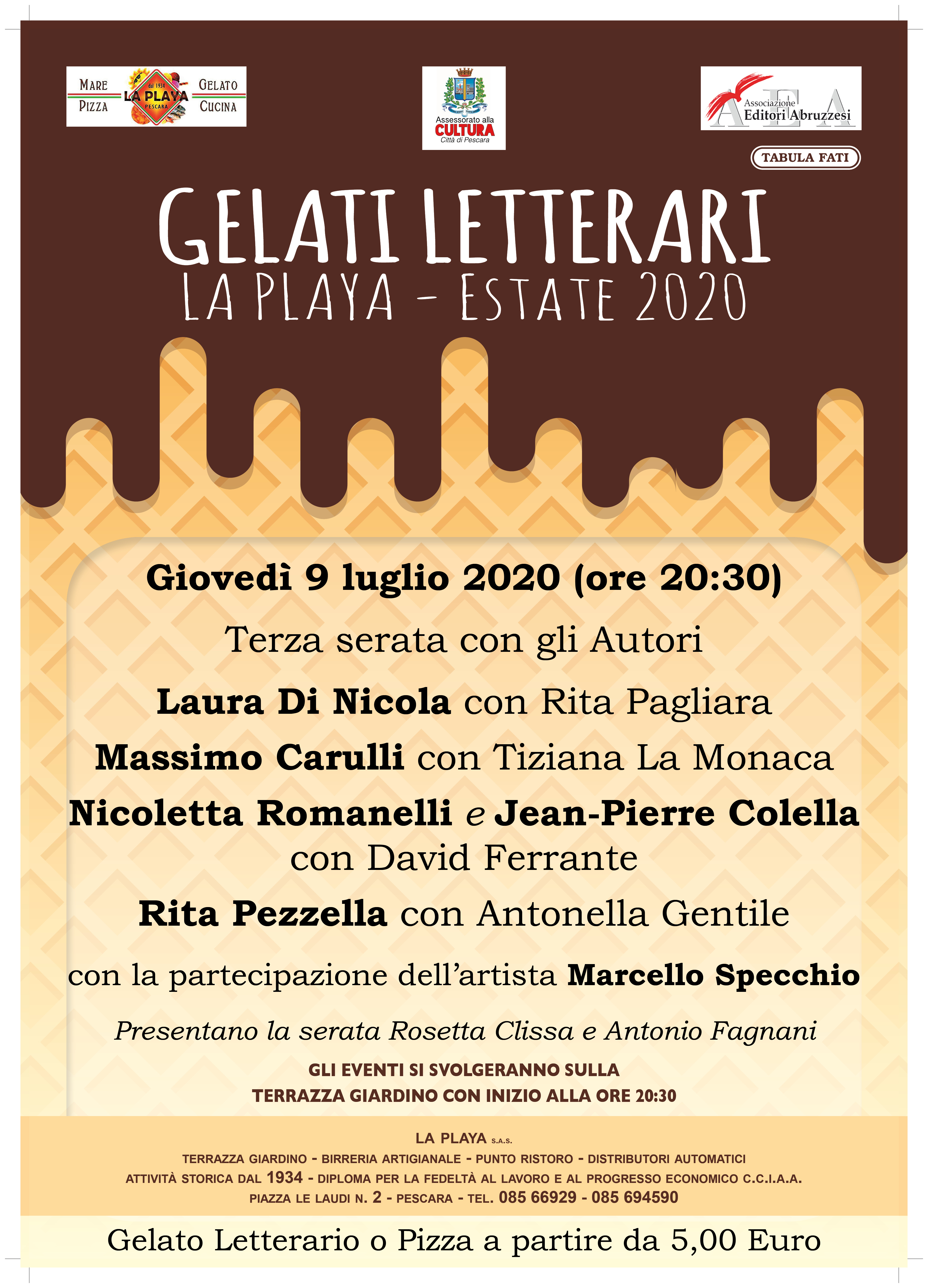 MARE PIZZA dal 1934 LA PLAYA PESCARA GELATO CUCINA

Assessorato alla CULTURA Città di Pescara

AEA Associazione Editori Abruzzesi

TABULA FATI

GELATI LETTERARI
LA PLAYA - ESTATE 2020

Giovedì 9 luglio 2020 (ore 20:30)

Terza serata con gli Autori

Laura Di Nicola con Rita Pagliara

Massimo Carulli con Tiziana La Monaca

Nicoletta Romanelli e Jean-Pierre Colella con David Ferrante

Rita Pezzella con Antonella Gentile

con la partecipazione dell'artista Marcello Specchio

Presentano la serata Rosetta Clissa e Antonio Fagnani

GLI EVENTI SI SVOLGERANNO SULLA TERRAZZA GIARDINO CON INIZIO ALLA ORE 20:30

LA PLAYA S.A.S.
TERRAZZA GIARDINO - BIRRERIA ARTIGIANALE - PUNTO RISTORO - DISTRIBUTORI AUTOMATICI
ATTIVITÀ STORICA DAL 1934 - DIPLOMA PER LA FEDELTÀ AL LAVORO E AL PROGRESSO ECONOMICO C.C.I.A.A.
PIAZZA LE LAUDI N. 2 - PESCARA - TEL. 085 66929 - 085 694590

Gelato Letterario o Pizza a partire da 5,00 Euro